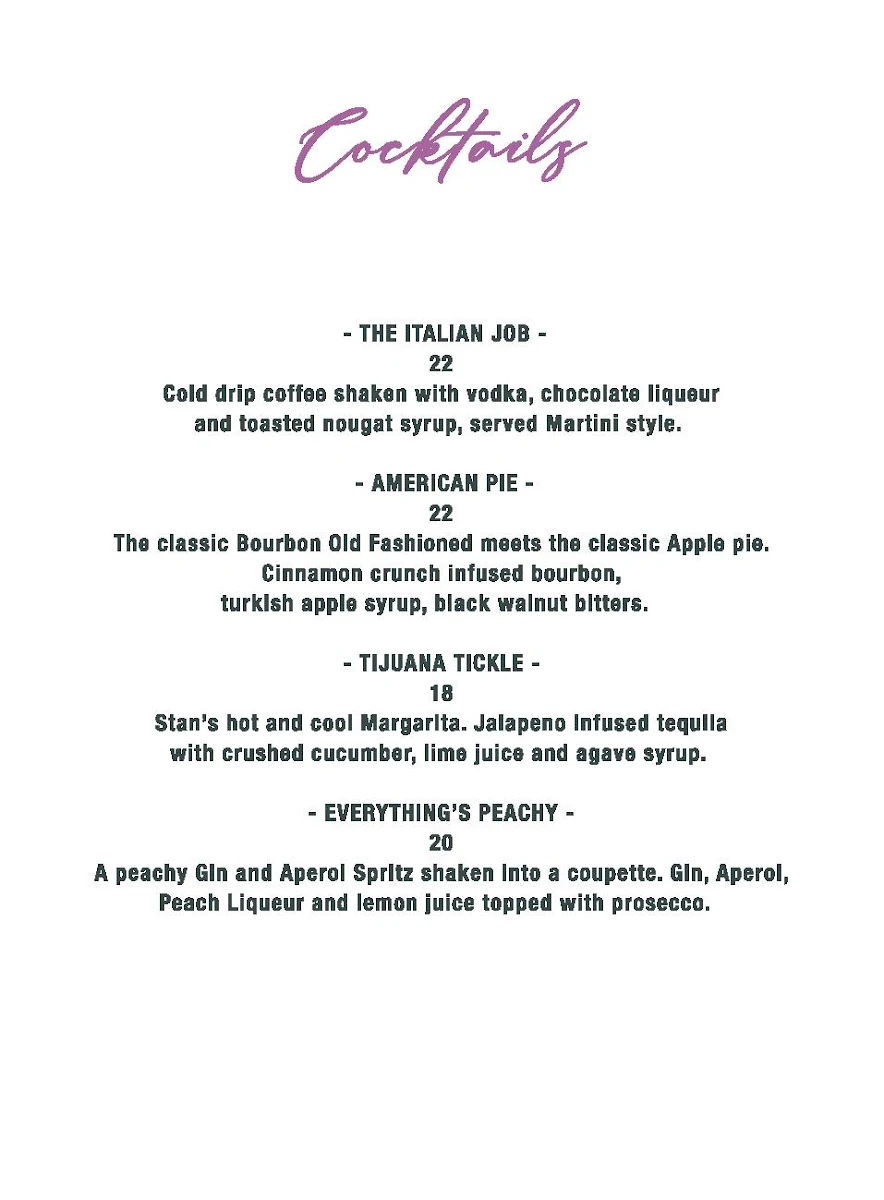 Cocktails

- THE ITALIAN JOB -
22
Cold drip coffee shaken with vodka, chocolate liqueur and toasted nougat syrup, served Martini style.

- AMERICAN PIE -
22
The classic Bourbon Old Fashioned meets the classic Apple pie. Cinnamon crunch infused bourbon, turkish apple syrup, black walnut bitters.

- TIJUANA TICKLE -
18
Stan's hot and cool Margarita. Jalapeno infused tequila with crushed cucumber, lime juice and agave syrup.

- EVERYTHING'S PEACHY -
20
A peachy Gin and Aperol Spritz shaken into a coupette. Gin, Aperol, Peach Liqueur and lemon juice topped with prosecco.